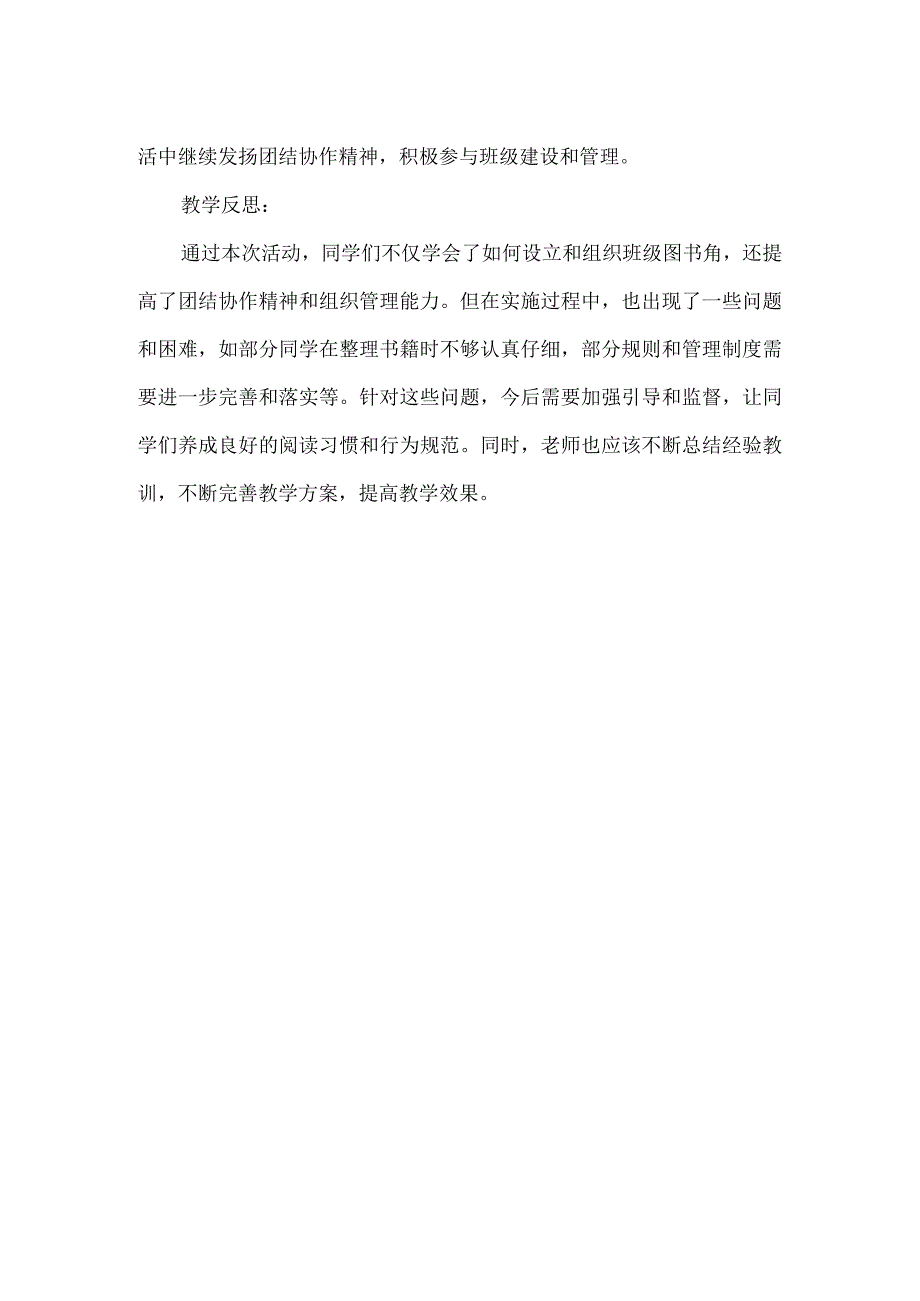 活中继续发扬团结协作精神，积极参与班级建设和管理。

教学反思：

通过本次活动，同学们不仅学会了如何设立和组织班级图书角，还提高了团结协作精神和组织管理能力。但在实施过程中，也出现了一些问题和困难，如部分同学在整理书籍时不够认真仔细，部分规则和管理制度需要进一步完善和落实等。针对这些问题，今后需要加强引导和监督，让同学们养成良好的阅读习惯和行为规范。同时，老师也应该不断总结经验教训，不断完善教学方案，提高教学效果。